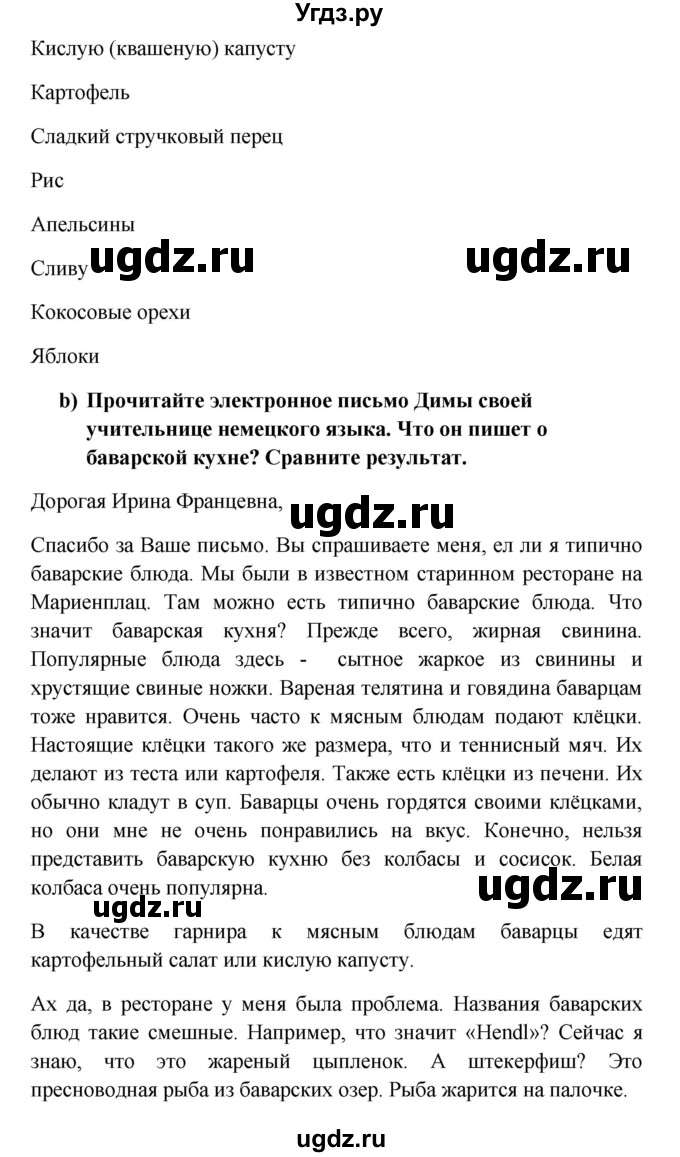 Угдз.ру

Кислую (квашеную) капусту

Картофель

Сладкий стручковый перец

Рис

Апельсины

Сливу ugdz.ru ugdz.ru

Кокосовые орехи

Яблоки

b) Прочитайте электронное письмо Димы своей учительнице немецкого языка. Что он пишет о баварской кухне? Сравните результат.

Дорогая Ирина Францевна, ugdz.ru

Спасибо за Ваше письмо. Вы спрашиваете меня, ел ли я типично баварские блюда. Мы были в известном старинном ресторане на Мариенплац. Там можно есть типично баварские блюда. Что значит баварская кухня? Прежде всего, жирная свинина. Популярные блюда здесь - сытное жаркое из свинины и хрустящие свиные ножки. Вареная телятина и говядина баварцам тоже нравится. Очень часто к мясным блюдам подают клёцки. Настоящие клёцки такого же размера, что и теннисный мяч. Их делают из теста или картофеля. Также есть клёцки из печени. Их обычно кладут в суп. Баварцы очень гордятся своими клёцками, но они мне не очень понравились на вкус. Конечно, нельзя представить баварскую кухню без колбасы и сосисок. Белая колбаса очень популярна. ugdz.ru

ugdz.ru

В качестве гарнира к мясным блюдам баварцы едят картофельный салат или кислую капусту.

Ах да, в ресторане у меня была проблема. Названия баварских блюд такие смешные. Например, что значит «Hendl»? Сейчас я знаю, что это жареный цыпленок. А штекерфиш? Это пресноводная рыба из баварских озер. Рыба жарится на палочке.

ugdz.ru